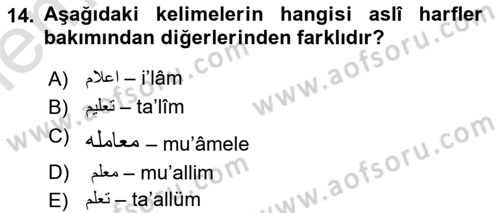 14. Aşağıdaki kelimelerin hangisi aslî harfler bakımından diğerlerinden farklıdır?

A) اعلام – i'lâm
B) تعليم – ta'lîm
C) معامله – mu'âmele
D) معلم – mu'allim
E) تعلم – ta'allüm

www.aofsoru.com
www.aofsoru.com
www.aofsoru.com
www.aofsoru.com